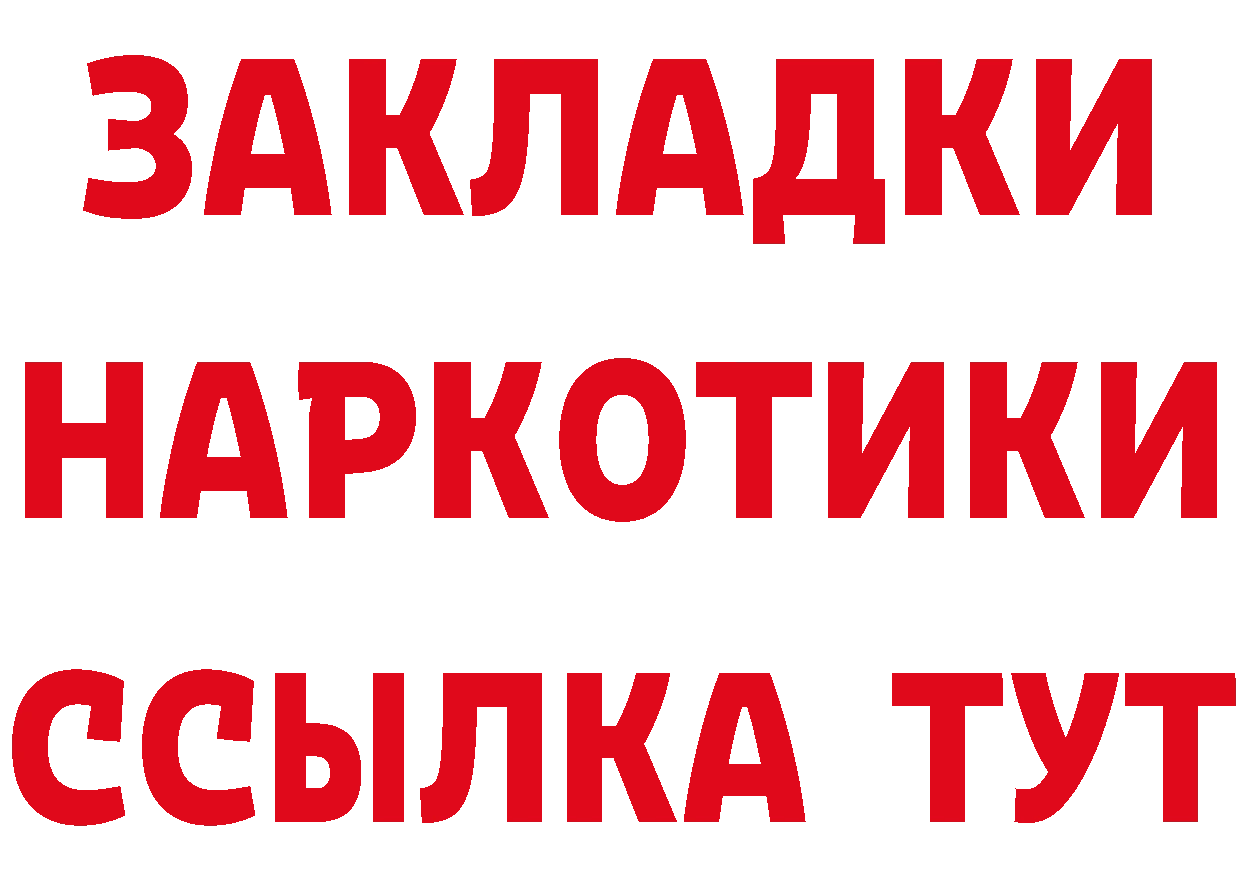 ЗАКЛАДКИ НАРКОТИКИ ССЫЛКА ТУТ